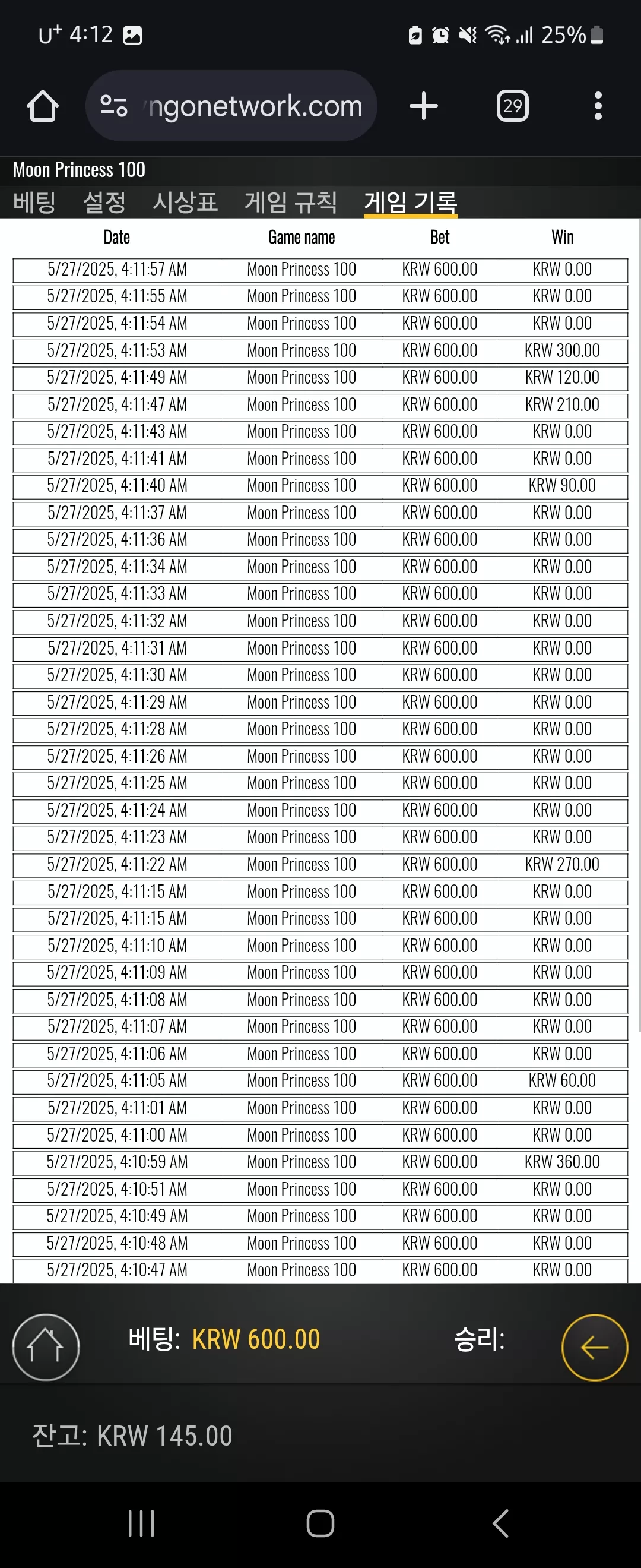 U⁺ 4:12 25%

ngonetwork.com

29

Moon Princess 100

베팅 설정 시상표 게임 규칙 게임 기록

| Date | Game name | Bet | Win |
|---|---|---|---|
| 5/27/2025, 4:11:57 AM | Moon Princess 100 | KRW 600.00 | KRW 0.00 |
| 5/27/2025, 4:11:55 AM | Moon Princess 100 | KRW 600.00 | KRW 0.00 |
| 5/27/2025, 4:11:54 AM | Moon Princess 100 | KRW 600.00 | KRW 0.00 |
| 5/27/2025, 4:11:53 AM | Moon Princess 100 | KRW 600.00 | KRW 300.00 |
| 5/27/2025, 4:11:49 AM | Moon Princess 100 | KRW 600.00 | KRW 120.00 |
| 5/27/2025, 4:11:47 AM | Moon Princess 100 | KRW 600.00 | KRW 210.00 |
| 5/27/2025, 4:11:43 AM | Moon Princess 100 | KRW 600.00 | KRW 0.00 |
| 5/27/2025, 4:11:41 AM | Moon Princess 100 | KRW 600.00 | KRW 0.00 |
| 5/27/2025, 4:11:40 AM | Moon Princess 100 | KRW 600.00 | KRW 90.00 |
| 5/27/2025, 4:11:37 AM | Moon Princess 100 | KRW 600.00 | KRW 0.00 |
| 5/27/2025, 4:11:36 AM | Moon Princess 100 | KRW 600.00 | KRW 0.00 |
| 5/27/2025, 4:11:34 AM | Moon Princess 100 | KRW 600.00 | KRW 0.00 |
| 5/27/2025, 4:11:33 AM | Moon Princess 100 | KRW 600.00 | KRW 0.00 |
| 5/27/2025, 4:11:32 AM | Moon Princess 100 | KRW 600.00 | KRW 0.00 |
| 5/27/2025, 4:11:31 AM | Moon Princess 100 | KRW 600.00 | KRW 0.00 |
| 5/27/2025, 4:11:30 AM | Moon Princess 100 | KRW 600.00 | KRW 0.00 |
| 5/27/2025, 4:11:29 AM | Moon Princess 100 | KRW 600.00 | KRW 0.00 |
| 5/27/2025, 4:11:28 AM | Moon Princess 100 | KRW 600.00 | KRW 0.00 |
| 5/27/2025, 4:11:26 AM | Moon Princess 100 | KRW 600.00 | KRW 0.00 |
| 5/27/2025, 4:11:25 AM | Moon Princess 100 | KRW 600.00 | KRW 0.00 |
| 5/27/2025, 4:11:24 AM | Moon Princess 100 | KRW 600.00 | KRW 0.00 |
| 5/27/2025, 4:11:23 AM | Moon Princess 100 | KRW 600.00 | KRW 0.00 |
| 5/27/2025, 4:11:22 AM | Moon Princess 100 | KRW 600.00 | KRW 270.00 |
| 5/27/2025, 4:11:15 AM | Moon Princess 100 | KRW 600.00 | KRW 0.00 |
| 5/27/2025, 4:11:15 AM | Moon Princess 100 | KRW 600.00 | KRW 0.00 |
| 5/27/2025, 4:11:10 AM | Moon Princess 100 | KRW 600.00 | KRW 0.00 |
| 5/27/2025, 4:11:09 AM | Moon Princess 100 | KRW 600.00 | KRW 0.00 |
| 5/27/2025, 4:11:08 AM | Moon Princess 100 | KRW 600.00 | KRW 0.00 |
| 5/27/2025, 4:11:07 AM | Moon Princess 100 | KRW 600.00 | KRW 0.00 |
| 5/27/2025, 4:11:06 AM | Moon Princess 100 | KRW 600.00 | KRW 0.00 |
| 5/27/2025, 4:11:05 AM | Moon Princess 100 | KRW 600.00 | KRW 60.00 |
| 5/27/2025, 4:11:01 AM | Moon Princess 100 | KRW 600.00 | KRW 0.00 |
| 5/27/2025, 4:11:00 AM | Moon Princess 100 | KRW 600.00 | KRW 0.00 |
| 5/27/2025, 4:10:59 AM | Moon Princess 100 | KRW 600.00 | KRW 360.00 |
| 5/27/2025, 4:10:51 AM | Moon Princess 100 | KRW 600.00 | KRW 0.00 |
| 5/27/2025, 4:10:49 AM | Moon Princess 100 | KRW 600.00 | KRW 0.00 |
| 5/27/2025, 4:10:48 AM | Moon Princess 100 | KRW 600.00 | KRW 0.00 |
| 5/27/2025, 4:10:47 AM | Moon Princess 100 | KRW 600.00 | KRW 0.00 |

베팅: KRW 600.00 승리:

잔고: KRW 145.00